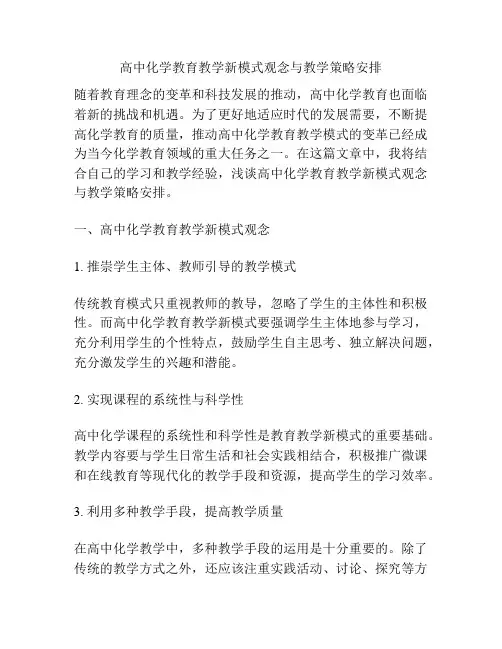 高中化学教育教学新模式观念与教学策略安排

随着教育理念的变革和科技发展的推动，高中化学教育也面临着新的挑战和机遇。为了更好地适应时代的发展需要，不断提高化学教育的质量，推动高中化学教育教学模式的变革已经成为当今化学教育领域的重大任务之一。在这篇文章中，我将结合自己的学习和教学经验，浅谈高中化学教育教学新模式观念与教学策略安排。

一、高中化学教育教学新模式观念

1. 推崇学生主体、教师引导的教学模式

传统教育模式只重视教师的教导，忽略了学生的主体性和积极性。而高中化学教育教学新模式要强调学生主体地参与学习，充分利用学生的个性特点，鼓励学生自主思考、独立解决问题，充分激发学生的兴趣和潜能。

2. 实现课程的系统性与科学性

高中化学课程的系统性和科学性是教育教学新模式的重要基础。教学内容要与学生日常生活和社会实践相结合，积极推广微课和在线教育等现代化的教学手段和资源，提高学生的学习效率。

3. 利用多种教学手段，提高教学质量

在高中化学教学中，多种教学手段的运用是十分重要的。除了传统的教学方式之外，还应该注重实践活动、讨论、探究等方